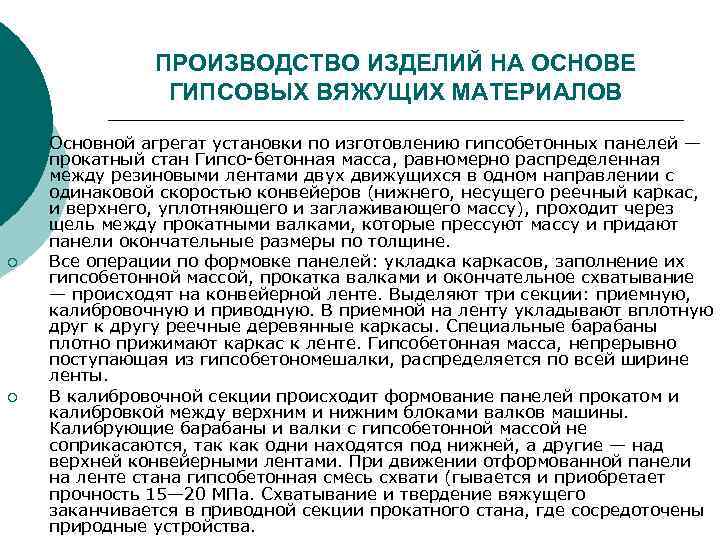 ПРОИЗВОДСТВО ИЗДЕЛИЙ НА ОСНОВЕ ГИПСОВЫХ ВЯЖУЩИХ МАТЕРИАЛОВ

Основной агрегат установки по изготовлению гипсобетонных панелей — прокатный стан Гипсо-бетонная масса, равномерно распределенная между резиновыми лентами двух движущихся в одном направлении с одинаковой скоростью конвейеров (нижнего, несущего реечный каркас, и верхнего, уплотняющего и заглаживающего массу), проходит через щель между прокатными валками, которые прессуют массу и придают панели окончательные размеры по толщине.

Все операции по формовке панелей: укладка каркасов, заполнение их гипсобетонной массой, прокатка валками и окончательное схватывание — происходят на конвейерной ленте. Выделяют три секции: приемную, калибровочную и приводную. В приемной на ленту укладывают вплотную друг к другу реечные деревянные каркасы. Специальные барабаны плотно прижимают каркас к ленте. Гипсобетонная масса, непрерывно поступающая из гипсобетономешалки, распределяется по всей ширине ленты.

В калибровочной секции происходит формование панелей прокатом и калибровкой между верхним и нижним блоками валков машины. Калибрующие барабаны и валки с гипсобетонной массой не соприкасаются, так как одни находятся под нижней, а другие — над верхней конвейерными лентами. При движении отформованной панели на ленте стана гипсобетонная смесь схвати (гывается и приобретает прочность 15—20 МПа. Схватывание и твердение вяжущего заканчивается в приводной секции прокатного стана, где сосредоточены природные устройства.